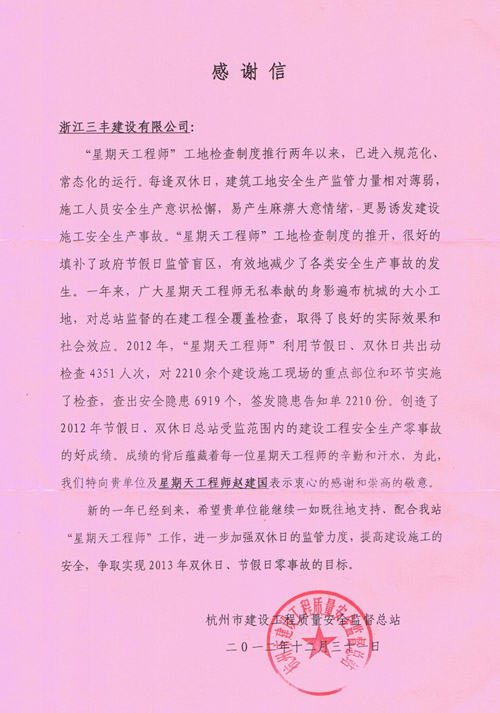 感谢信

浙江三丰建设有限公司：

“星期天工程师”工地检查制度推行两年以来，已进入规范化、常态化的运行。每逢双休日，建筑工地安全生产监管力量相对薄弱，施工人员安全生产意识松懈，易产生麻痹大意情绪，更易诱发建设施工安全生产事故。“星期天工程师”工地检查制度的推开，很好的填补了政府节假日监管盲区，有效地减少了各类安全生产事故的发生。一年来，广大星期天工程师无私奉献的身影遍布杭城的大小工地，对总站监督的在建工程全覆盖检查，取得了良好的实际效果和社会效应。2012年，“星期天工程师”利用节假日、双休日共出动检查4351人次，对2210余个建设施工现场的重点部位和环节实施了检查，查出安全隐患6919个，签发隐患告知单2210份。创造了2012年节假日、双休日总站受监范围内的建设工程安全生产零事故的好成绩。成绩的背后蕴藏着每一位星期天工程师的辛勤和汗水，为此，我们特向贵单位及星期天工程师赵建国表示衷心的感谢和崇高的敬意。

新的一年已经到来，希望贵单位能继续一如既往地支持、配合我站“星期天工程师”工作，进一步加强双休日的监管力度，提高建设施工的安全，争取实现2013年双休日、节假日零事故的目标。

杭州市建设工程质量安全监督总站

二〇一二年十二月三十一日

杭州市建设工程质量安全监督总站